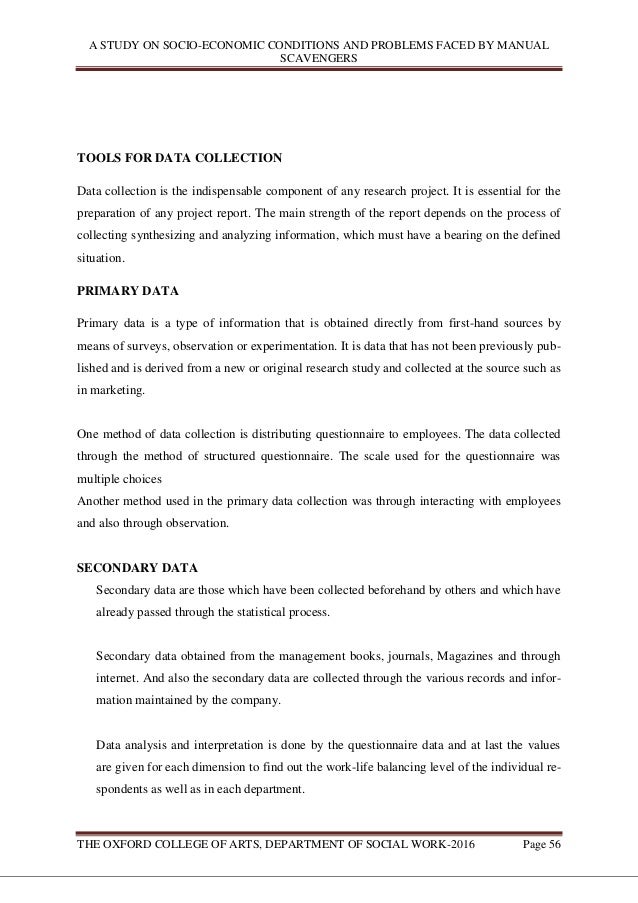 A STUDY ON SOCIO-ECONOMIC CONDITIONS AND PROBLEMS FACED BY MANUAL SCAVENGERS

TOOLS FOR DATA COLLECTION

Data collection is the indispensable component of any research project. It is essential for the preparation of any project report. The main strength of the report depends on the process of collecting synthesizing and analyzing information, which must have a bearing on the defined situation.

PRIMARY DATA

Primary data is a type of information that is obtained directly from first-hand sources by means of surveys, observation or experimentation. It is data that has not been previously published and is derived from a new or original research study and collected at the source such as in marketing.

One method of data collection is distributing questionnaire to employees. The data collected through the method of structured questionnaire. The scale used for the questionnaire was multiple choices
Another method used in the primary data collection was through interacting with employees and also through observation.

SECONDARY DATA

Secondary data are those which have been collected beforehand by others and which have already passed through the statistical process.

Secondary data obtained from the management books, journals, Magazines and through internet. And also the secondary data are collected through the various records and information maintained by the company.

Data analysis and interpretation is done by the questionnaire data and at last the values are given for each dimension to find out the work-life balancing level of the individual respondents as well as in each department.

THE OXFORD COLLEGE OF ARTS, DEPARTMENT OF SOCIAL WORK-2016 Page 56